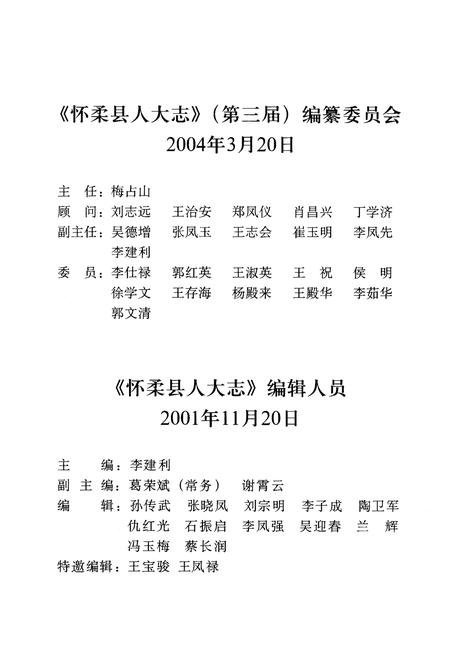 《怀柔县人大志》（第三届）编纂委员会
2004年3月20日

主　任：梅占山
顾　问：刘志远　王治安　郑凤仪　肖昌兴　丁学济
副主任：吴德增　张凤玉　王志会　崔玉明　李凤先
李建利
委　员：李仕禄　郭红英　王淑英　王　祝　侯　明
徐学文　王存海　杨殿来　王殿华　李茹华
郭文清

《怀柔县人大志》编辑人员
2001年11月20日

主　　编：李建利
副 主 编：葛荣斌（常务）　谢霄云
编　　辑：孙传武　张晓凤　刘宗明　李子成　陶卫军
仇红光　石振启　李凤强　吴迎春　兰　辉
冯玉梅　蔡长润
特邀编辑：王宝骏　王凤禄